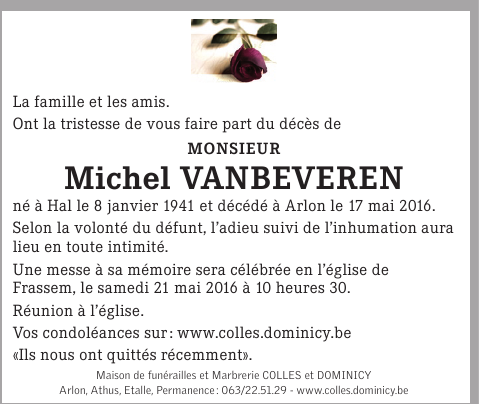 La famille et les amis.
Ont la tristesse de vous faire part du décès de

MONSIEUR

Michel VANBEVEREN

né à Hal le 8 janvier 1941 et décédé à Arlon le 17 mai 2016.

Selon la volonté du défunt, l'adieu suivi de l'inhumation aura lieu en toute intimité.

Une messe à sa mémoire sera célébrée en l'église de Frassem, le samedi 21 mai 2016 à 10 heures 30.

Réunion à l'église.

Vos condoléances sur : www.colles.dominicy.be

«Ils nous ont quittés récemment».

Maison de funérailles et Marbrerie COLLES et DOMINICY
Arlon, Athus, Etalle, Permanence : 063/22.51.29 - www.colles.dominicy.be